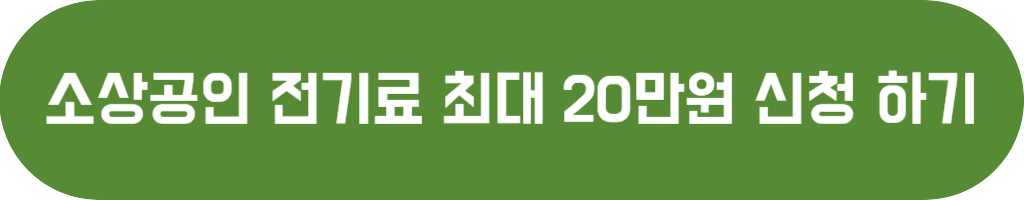 소상공인 전기료 최대 20만원 신청 하기